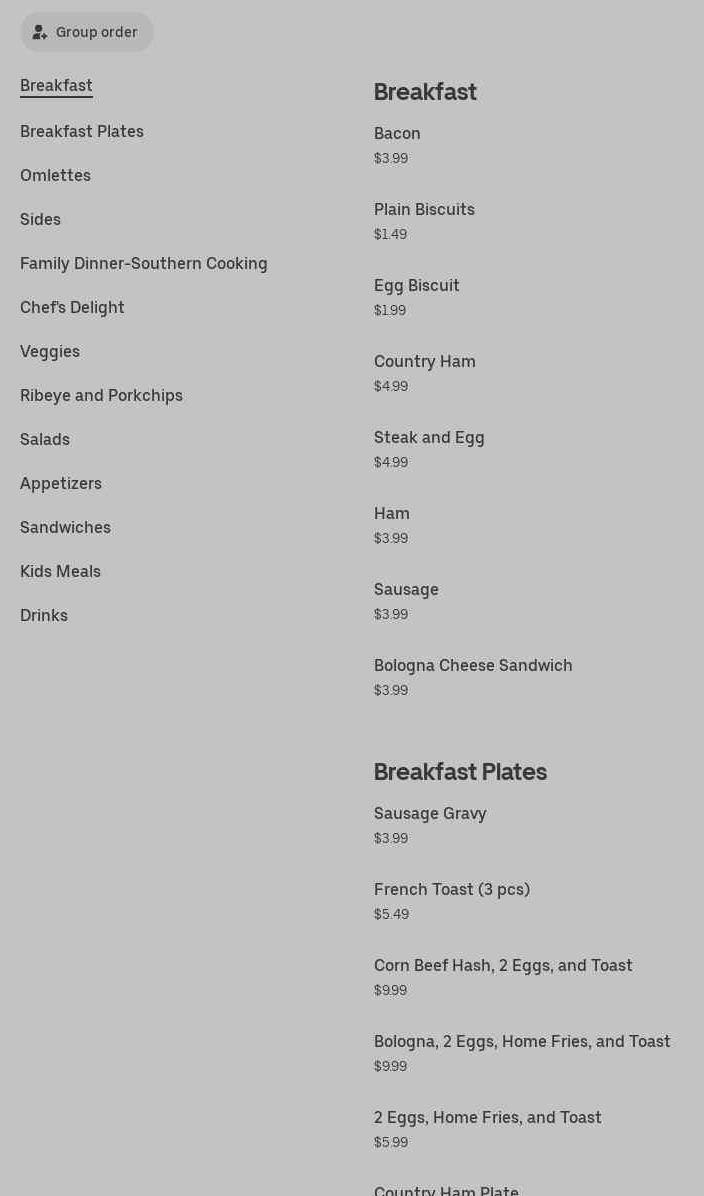 Group order

Breakfast
Breakfast Plates
Omlettes
Sides
Family Dinner-Southern Cooking
Chef's Delight
Veggies
Ribeye and Porkchips
Salads
Appetizers
Sandwiches
Kids Meals
Drinks

Breakfast

Bacon
$3.99

Plain Biscuits
$1.49

Egg Biscuit
$1.99

Country Ham
$4.99

Steak and Egg
$4.99

Ham
$3.99

Sausage
$3.99

Bologna Cheese Sandwich
$3.99

Breakfast Plates

Sausage Gravy
$3.99

French Toast (3 pcs)
$5.49

Corn Beef Hash, 2 Eggs, and Toast
$9.99

Bologna, 2 Eggs, Home Fries, and Toast
$9.99

2 Eggs, Home Fries, and Toast
$5.99

Country Ham Plate